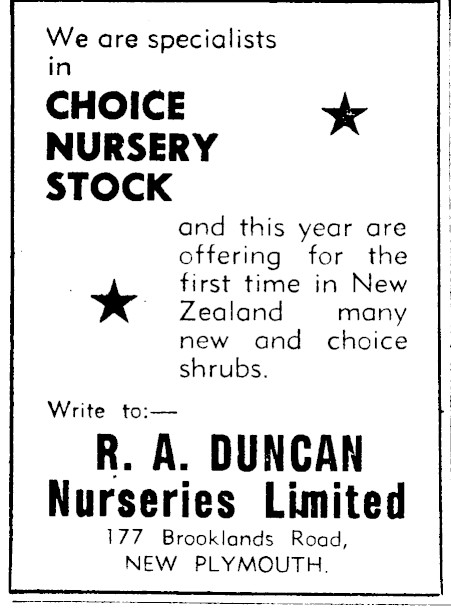 We are specialists in

CHOICE
NURSERY
STOCK

and this year are offering for the first time in New Zealand many new and choice shrubs.

Write to:—

R. A. DUNCAN
Nurseries Limited
177 Brooklands Road,
NEW PLYMOUTH.